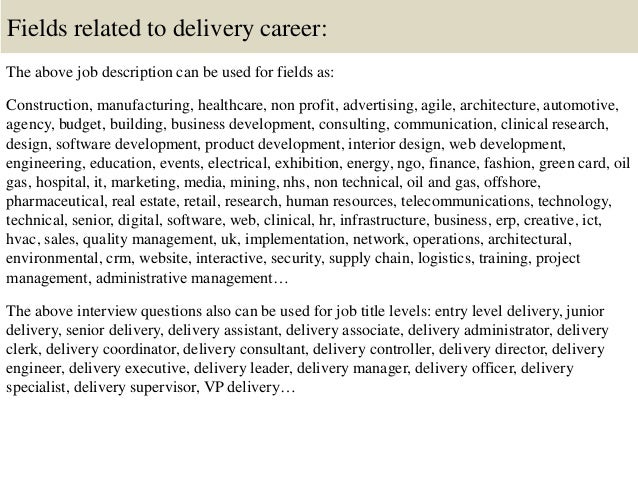 Fields related to delivery career:

The above job description can be used for fields as:

Construction, manufacturing, healthcare, non profit, advertising, agile, architecture, automotive, agency, budget, building, business development, consulting, communication, clinical research, design, software development, product development, interior design, web development, engineering, education, events, electrical, exhibition, energy, ngo, finance, fashion, green card, oil gas, hospital, it, marketing, media, mining, nhs, non technical, oil and gas, offshore, pharmaceutical, real estate, retail, research, human resources, telecommunications, technology, technical, senior, digital, software, web, clinical, hr, infrastructure, business, erp, creative, ict, hvac, sales, quality management, uk, implementation, network, operations, architectural, environmental, crm, website, interactive, security, supply chain, logistics, training, project management, administrative management…

The above interview questions also can be used for job title levels: entry level delivery, junior delivery, senior delivery, delivery assistant, delivery associate, delivery administrator, delivery clerk, delivery coordinator, delivery consultant, delivery controller, delivery director, delivery engineer, delivery executive, delivery leader, delivery manager, delivery officer, delivery specialist, delivery supervisor, VP delivery…